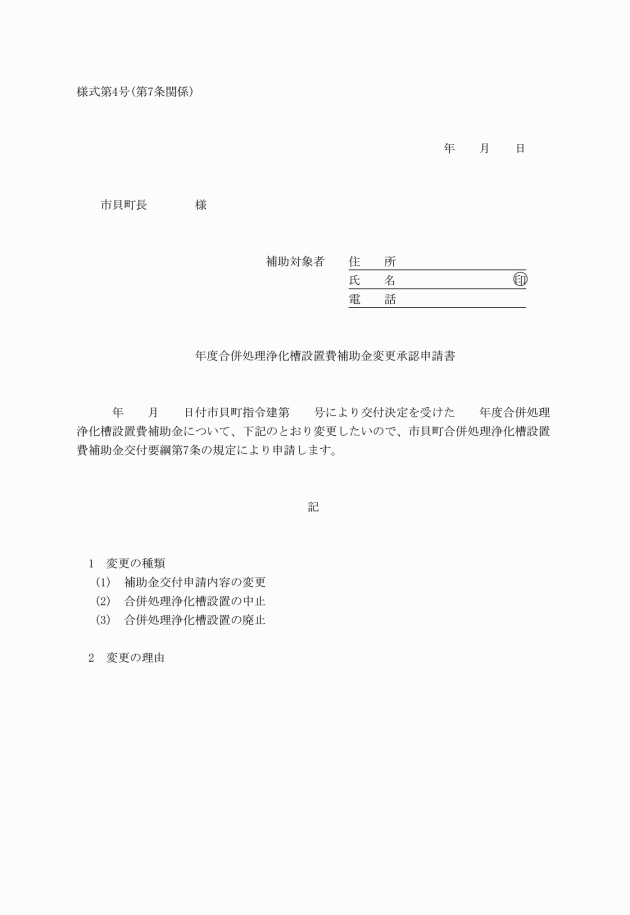 様式第4号(第7条関係)

年　　月　　日

市貝町長　　　　様

補助対象者　住　所
氏　名　　　　　　　　印
電　話

年度合併処理浄化槽設置費補助金変更承認申請書

年　　月　　日付市貝町指令建第　　号により交付決定を受けた　　年度合併処理浄化槽設置費補助金について、下記のとおり変更したいので、市貝町合併処理浄化槽設置費補助金交付要綱第7条の規定により申請します。

記

1　変更の種類
(1)　補助金交付申請内容の変更
(2)　合併処理浄化槽設置の中止
(3)　合併処理浄化槽設置の廃止

2　変更の理由